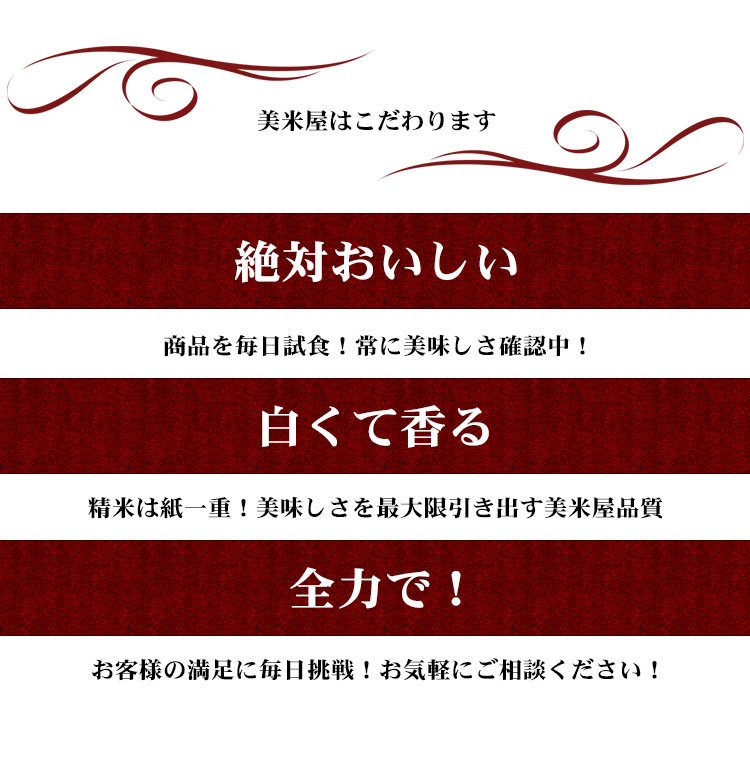 美米屋はこだわります

絶対おいしい

商品を毎日試食！常に美味しさ確認中！

白くて香る

精米は紙一重！美味しさを最大限引き出す美米屋品質

全力で！

お客様の満足に毎日挑戦！お気軽にご相談ください！